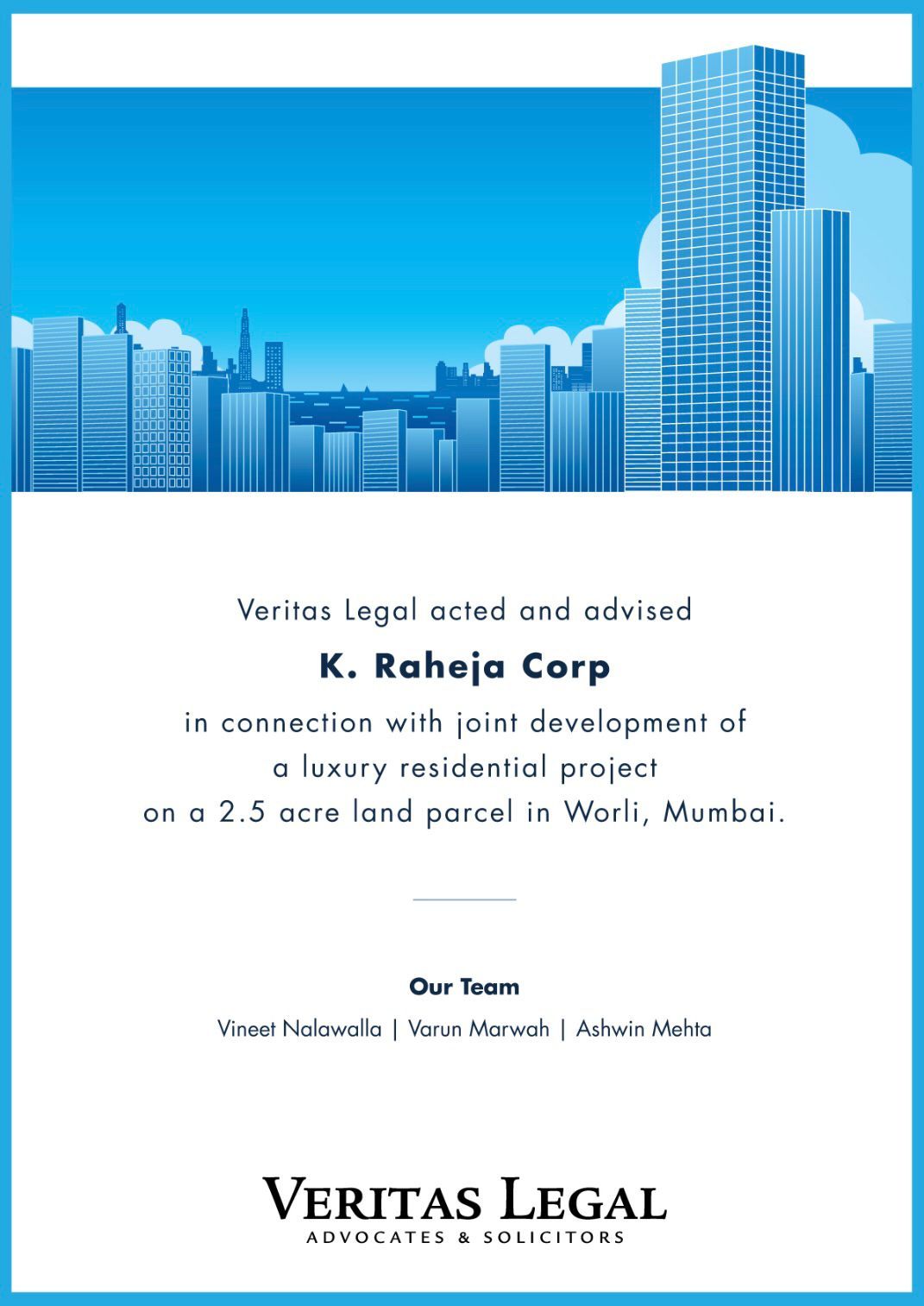 Veritas Legal acted and advised

K. Raheja Corp

in connection with joint development of a luxury residential project on a 2.5 acre land parcel in Worli, Mumbai.

Our Team

Vineet Nalawalla | Varun Marwah | Ashwin Mehta

VERITAS LEGAL
ADVOCATES & SOLICITORS